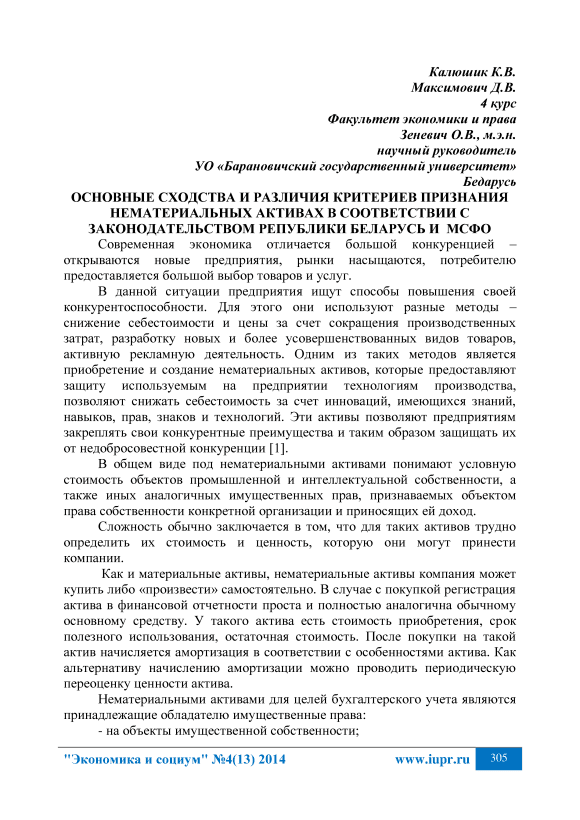 Калюшик К.В.
Максимович Д.В.
4 курс
Факультет экономики и права
Зеневич О.В., м.э.н.
научный руководитель
УО «Барановичский государственный университет»
Бедарусь

ОСНОВНЫЕ СХОДСТВА И РАЗЛИЧИЯ КРИТЕРИЕВ ПРИЗНАНИЯ НЕМАТЕРИАЛЬНЫХ АКТИВАХ В СООТВЕТСТВИИ С ЗАКОНОДАТЕЛЬСТВОМ РЕПУБЛИКИ БЕЛАРУСЬ И МСФО

Современная экономика отличается большой конкуренцией – открываются новые предприятия, рынки насыщаются, потребителю предоставляется большой выбор товаров и услуг.

В данной ситуации предприятия ищут способы повышения своей конкурентоспособности. Для этого они используют разные методы – снижение себестоимости и цены за счет сокращения производственных затрат, разработку новых и более усовершенствованных видов товаров, активную рекламную деятельность. Одним из таких методов является приобретение и создание нематериальных активов, которые предоставляют защиту используемым на предприятии технологиям производства, позволяют снижать себестоимость за счет инноваций, имеющихся знаний, навыков, прав, знаков и технологий. Эти активы позволяют предприятиям закреплять свои конкурентные преимущества и таким образом защищать их от недобросовестной конкуренции [1].

В общем виде под нематериальными активами понимают условную стоимость объектов промышленной и интеллектуальной собственности, а также иных аналогичных имущественных прав, признаваемых объектом права собственности конкретной организации и приносящих ей доход.

Сложность обычно заключается в том, что для таких активов трудно определить их стоимость и ценность, которую они могут принести компании.

Как и материальные активы, нематериальные активы компания может купить либо «произвести» самостоятельно. В случае с покупкой регистрация актива в финансовой отчетности проста и полностью аналогична обычному основному средству. У такого актива есть стоимость приобретения, срок полезного использования, остаточная стоимость. После покупки на такой актив начисляется амортизация в соответствии с особенностями актива. Как альтернативу начислению амортизации можно проводить периодическую переоценку ценности актива.

Нематериальными активами для целей бухгалтерского учета являются принадлежащие обладателю имущественные права:
- на объекты имущественной собственности;

"Экономика и социум" №4(13) 2014 www.iupr.ru 305